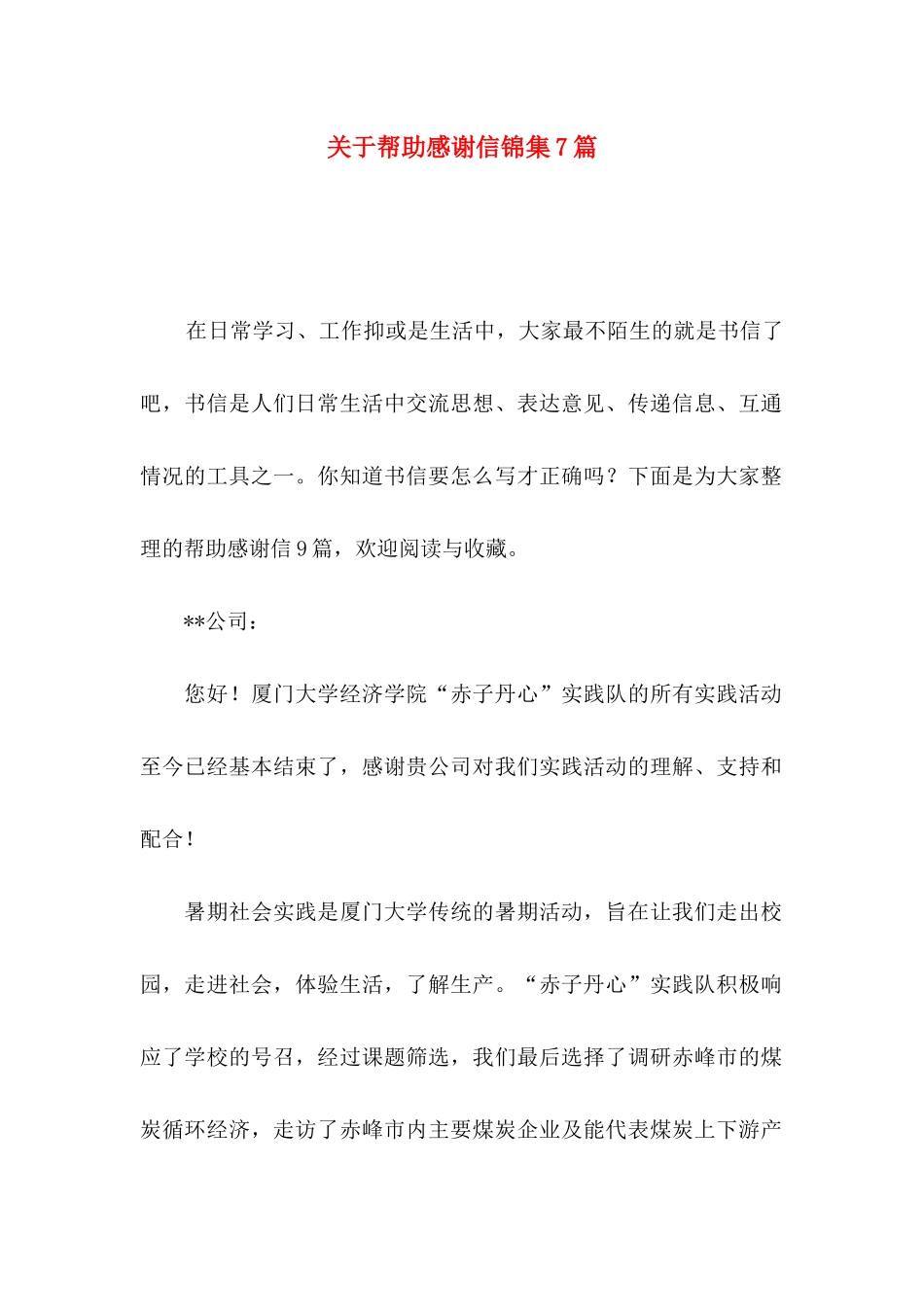 关于帮助感谢信锦集7篇

在日常学习、工作抑或是生活中，大家最不陌生的就是书信了吧，书信是人们日常生活中交流思想、表达意见、传递信息、互通情况的工具之一。你知道书信要怎么写才正确吗？下面是为大家整理的帮助感谢信9篇，欢迎阅读与收藏。

**公司：

您好！厦门大学经济学院“赤子丹心”实践队的所有实践活动至今已经基本结束了，感谢贵公司对我们实践活动的理解、支持和配合！

暑期社会实践是厦门大学传统的暑期活动，旨在让我们走出校园，走进社会，体验生活，了解生产。“赤子丹心”实践队积极响应了学校的号召，经过课题筛选，我们最后选择了调研赤峰市的煤炭循环经济，走访了赤峰市内主要煤炭企业及能代表煤炭上下游产